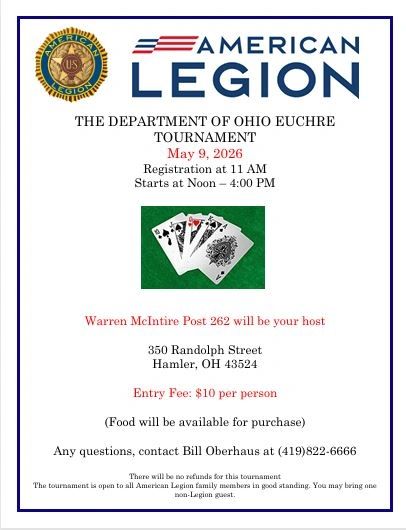 AMERICAN LEGION US

AMERICAN LEGION

THE DEPARTMENT OF OHIO EUCHRE TOURNAMENT
May 9, 2026
Registration at 11 AM
Starts at Noon – 4:00 PM

Warren McIntire Post 262 will be your host

350 Randolph Street
Hamler, OH 43524

Entry Fee: $10 per person

(Food will be available for purchase)

Any questions, contact Bill Oberhaus at (419)822-6666

There will be no refunds for this tournament
The tournament is open to all American Legion family members in good standing. You may bring one non-Legion guest.